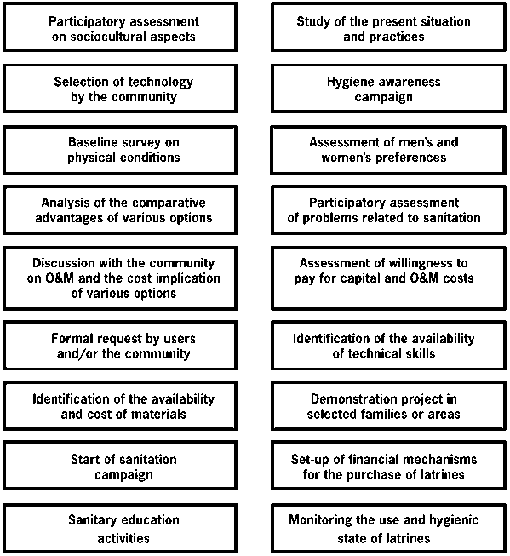 Participatory assessment on sociocultural aspects

Selection of technology by the community

Baseline survey on physical conditions

Analysis of the comparative advantages of various options

Discussion with the community on O&M and the cost implication of various options

Formal request by users and/or the community

Identification of the availability and cost of materials

Start of sanitation campaign

Sanitary education activities

Study of the present situation and practices

Hygiene awareness campaign

Assessment of men's and women's preferences

Participatory assessment of problems related to sanitation

Assessment of willingness to pay for capital and O&M costs

Identification of the availability of technical skills

Demonstration project in selected families or areas

Set-up of financial mechanisms for the purchase of latrines

Monitoring the use and hygienic state of latrines